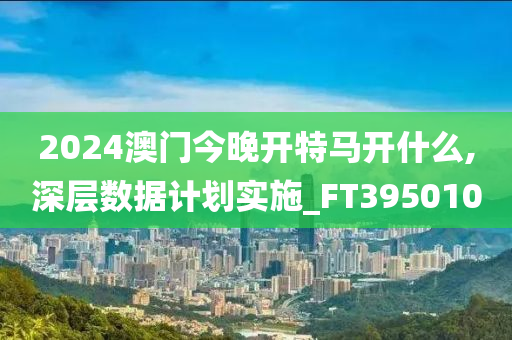 2024澳门今晚开特马开什么,深层数据计划实施_FT395010